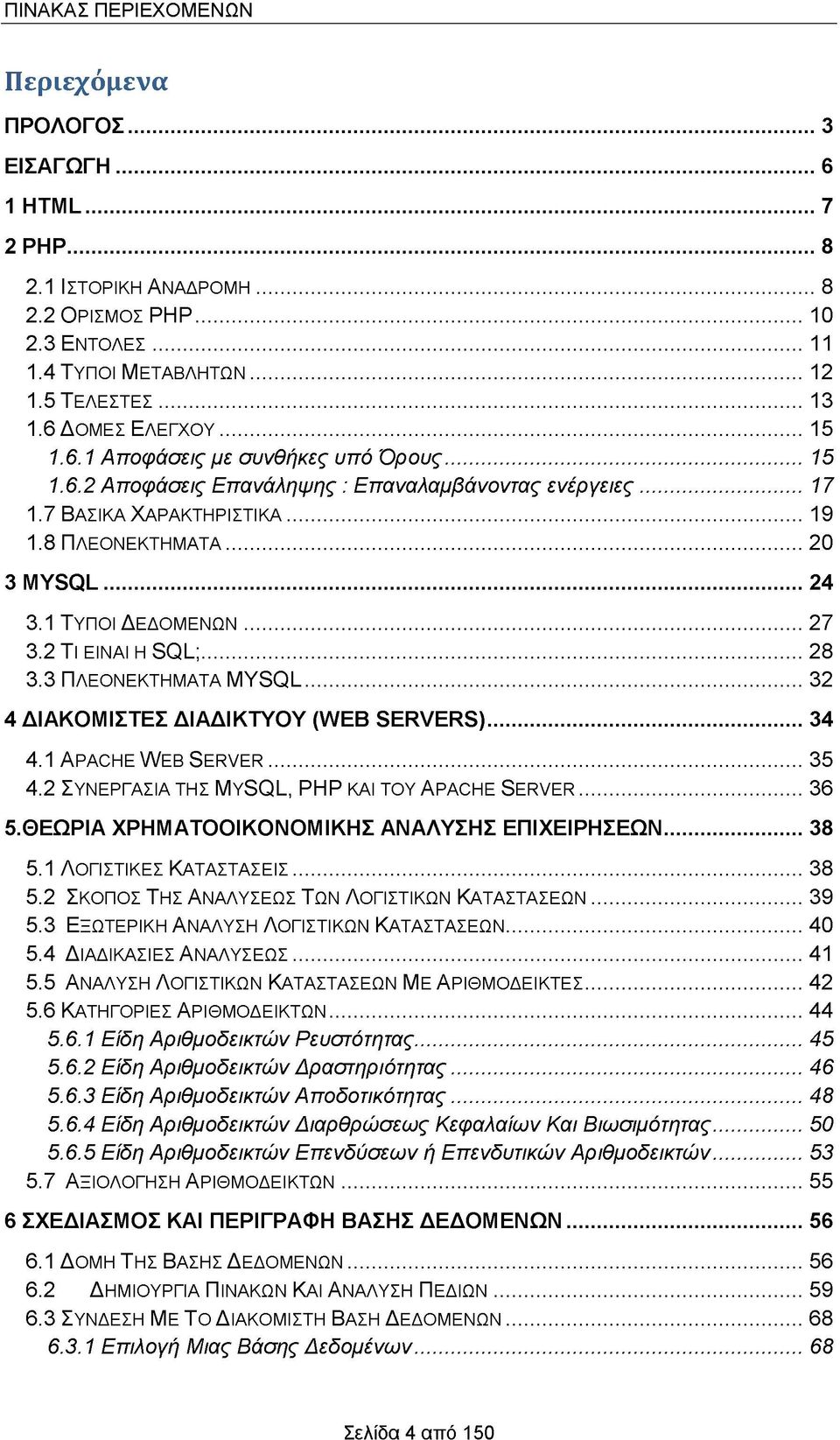 ΠΙΝΑΚΑΣ ΠΕΡΙΕΧΟΜΕΝΩΝ

Περιεχόμενα

ΠΡΟΛΟΓΟΣ ... 3
ΕΙΣΑΓΩΓΗ ... 6
1 HTML ... 7
2 PHP ... 8
2.1 ΙΣΤΟΡΙΚΗ ΑΝΑΔΡΟΜΗ ... 8
2.2 ΟΡΙΣΜΟΣ PHP ... 10
2.3 ΕΝΤΟΛΕΣ ... 11
1.4 ΤΥΠΟΙ ΜΕΤΑΒΛΗΤΩΝ ... 12
1.5 ΤΕΛΕΣΤΕΣ ... 13
1.6 ΔΟΜΕΣ ΕΛΕΓΧΟΥ ... 15
1.6.1 Αποφάσεις με συνθήκες υπό Όρους ... 15
1.6.2 Αποφάσεις Επανάληψης : Επαναλαμβάνοντας ενέργειες ... 17
1.7 ΒΑΣΙΚΑ ΧΑΡΑΚΤΗΡΙΣΤΙΚΑ ... 19
1.8 ΠΛΕΟΝΕΚΤΗΜΑΤΑ ... 20
3 MYSQL ... 24
3.1 ΤΥΠΟΙ ΔΕΔΟΜΕΝΩΝ ... 27
3.2 ΤΙ ΕΙΝΑΙ Η SQL; ... 28
3.3 ΠΛΕΟΝΕΚΤΗΜΑΤΑ MYSQL ... 32
4 ΔΙΑΚΟΜΙΣΤΕΣ ΔΙΑΔΙΚΤΥΟΥ (WEB SERVERS) ... 34
4.1 APACHE WEB SERVER ... 35
4.2 ΣΥΝΕΡΓΑΣΙΑ ΤΗΣ MYSQL, PHP ΚΑΙ ΤΟΥ APACHE SERVER ... 36
5.ΘΕΩΡΙΑ ΧΡΗΜΑΤΟΟΙΚΟΝΟΜΙΚΗΣ ΑΝΑΛΥΣΗΣ ΕΠΙΧΕΙΡΗΣΕΩΝ ... 38
5.1 ΛΟΓΙΣΤΙΚΕΣ ΚΑΤΑΣΤΑΣΕΙΣ ... 38
5.2 ΣΚΟΠΟΣ ΤΗΣ ΑΝΑΛΥΣΕΩΣ ΤΩΝ ΛΟΓΙΣΤΙΚΩΝ ΚΑΤΑΣΤΑΣΕΩΝ ... 39
5.3 ΕΞΩΤΕΡΙΚΗ ΑΝΑΛΥΣΗ ΛΟΓΙΣΤΙΚΩΝ ΚΑΤΑΣΤΑΣΕΩΝ ... 40
5.4 ΔΙΑΔΙΚΑΣΙΕΣ ΑΝΑΛΥΣΕΩΣ ... 41
5.5 ΑΝΑΛΥΣΗ ΛΟΓΙΣΤΙΚΩΝ ΚΑΤΑΣΤΑΣΕΩΝ ΜΕ ΑΡΙΘΜΟΔΕΙΚΤΕΣ ... 42
5.6 ΚΑΤΗΓΟΡΙΕΣ ΑΡΙΘΜΟΔΕΙΚΤΩΝ ... 44
5.6.1 Είδη Αριθμοδεικτών Ρευστότητας ... 45
5.6.2 Είδη Αριθμοδεικτών Δραστηριότητας ... 46
5.6.3 Είδη Αριθμοδεικτών Αποδοτικότητας ... 48
5.6.4 Είδη Αριθμοδεικτών Διαρθρώσεως Κεφαλαίων Και Βιωσιμότητας ... 50
5.6.5 Είδη Αριθμοδεικτών Επενδύσεων ή Επενδυτικών Αριθμοδεικτών ... 53
5.7 ΑΞΙΟΛΟΓΗΣΗ ΑΡΙΘΜΟΔΕΙΚΤΩΝ ... 55
6 ΣΧΕΔΙΑΣΜΟΣ ΚΑΙ ΠΕΡΙΓΡΑΦΗ ΒΑΣΗΣ ΔΕΔΟΜΕΝΩΝ ... 56
6.1 ΔΟΜΗ ΤΗΣ ΒΑΣΗΣ ΔΕΔΟΜΕΝΩΝ ... 56
6.2 ΔΗΜΙΟΥΡΓΙΑ ΠΙΝΑΚΩΝ ΚΑΙ ΑΝΑΛΥΣΗ ΠΕΔΙΩΝ ... 59
6.3 ΣΥΝΔΕΣΗ ΜΕ ΤΟ ΔΙΑΚΟΜΙΣΤΗ ΒΑΣΗ ΔΕΔΟΜΕΝΩΝ ... 68
6.3.1 Επιλογή Μιας Βάσης Δεδομένων ... 68

Σελίδα 4 από 150